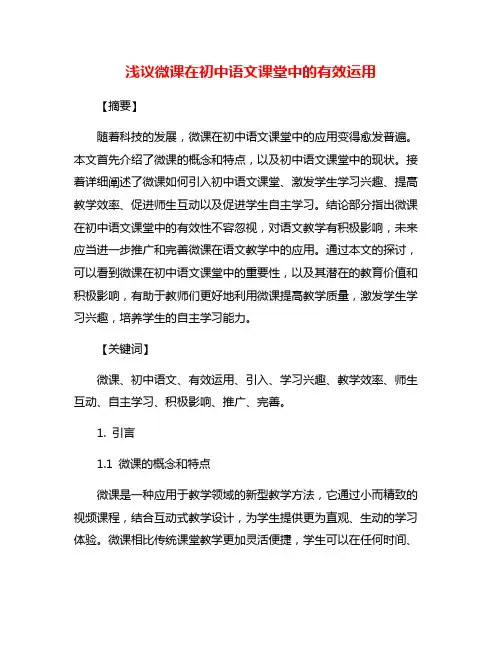 浅议微课在初中语文课堂中的有效运用

【摘要】

随着科技的发展，微课在初中语文课堂中的应用变得愈发普遍。本文首先介绍了微课的概念和特点，以及初中语文课堂中的现状。接着详细阐述了微课如何引入初中语文课堂、激发学生学习兴趣、提高教学效率、促进师生互动以及促进学生自主学习。结论部分指出微课在初中语文课堂中的有效性不容忽视，对语文教学有积极影响，未来应当进一步推广和完善微课在语文教学中的应用。通过本文的探讨，可以看到微课在初中语文课堂中的重要性，以及其潜在的教育价值和积极影响，有助于教师们更好地利用微课提高教学质量，激发学生学习兴趣，培养学生的自主学习能力。

【关键词】

微课、初中语文、有效运用、引入、学习兴趣、教学效率、师生互动、自主学习、积极影响、推广、完善。

1. 引言

1.1 微课的概念和特点

微课是一种应用于教学领域的新型教学方法，它通过小而精致的视频课程，结合互动式教学设计，为学生提供更为直观、生动的学习体验。微课相比传统课堂教学更加灵活便捷，学生可以在任何时间、